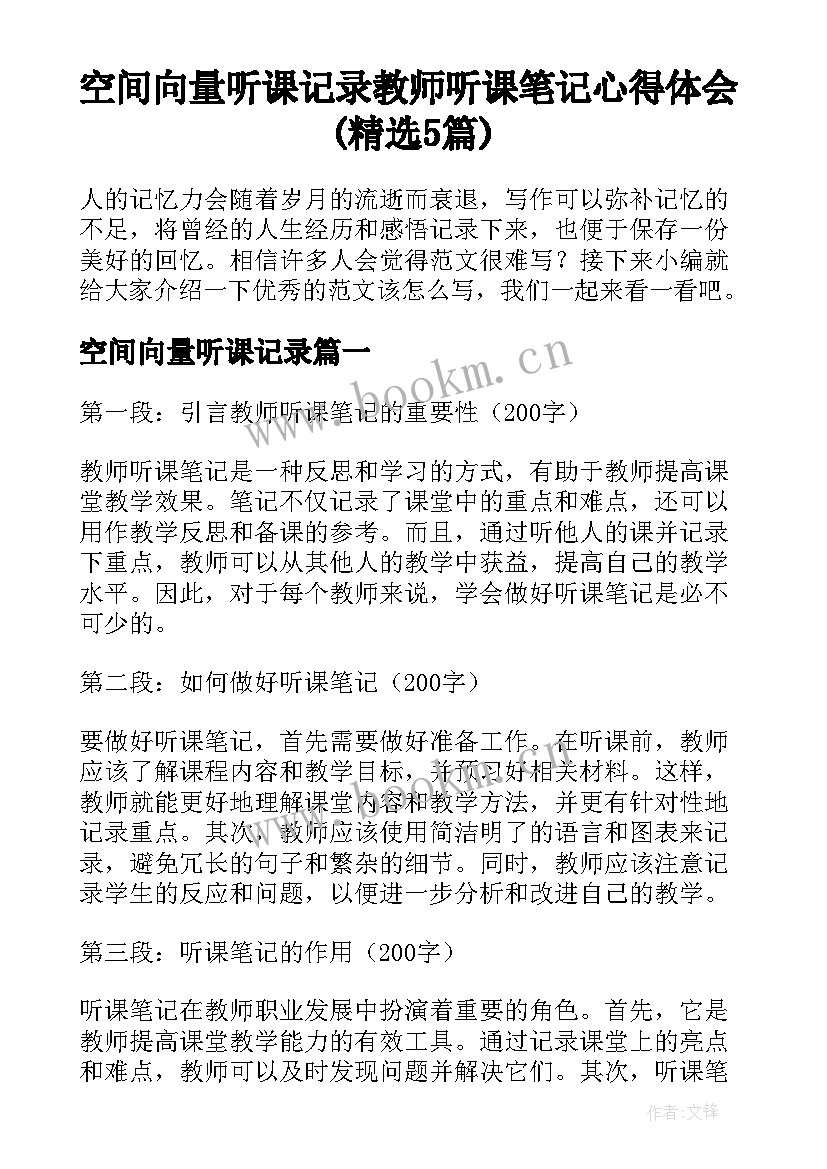 空间向量听课记录教师听课笔记心得体会(精选5篇)

人的记忆力会随着岁月的流逝而衰退，写作可以弥补记忆的不足，将曾经的人生经历和感悟记录下来，也便于保存一份美好的回忆。相信许多人会觉得范文很难写？接下来小编就给大家介绍一下优秀的范文该怎么写，我们一起来看一看吧。

空间向量听课记录篇一

www.bookm.cn

第一段：引言教师听课笔记的重要性（200字）

教师听课笔记是一种反思和学习的方式，有助于教师提高课堂教学效果。笔记不仅记录了课堂中的重点和难点，还可以用作教学反思和备课的参考。而且，通过听他人的课并记录下重点，教师可以从其他人的教学中获益，提高自己的教学水平。因此，对于每个教师来说，学会做好听课笔记是必不可少的。

第二段：如何做好听课笔记（200字）

要做好听课笔记，首先需要做好准备工作。在听课前，教师应该了解课程内容和教学目标，并预习好相关材料。这样，教师就能更好地理解课堂内容和教学方法，并更有针对性地记录重点。其次，教师应该使用简洁明了的语言和图表来记录，避免冗长的句子和繁杂的细节。同时，教师应该注意记录学生的反应和问题，以便进一步分析和改进自己的教学。

第三段：听课笔记的作用（200字）

听课笔记在教师职业发展中扮演着重要的角色。首先，它是教师提高课堂教学能力的有效工具。通过记录课堂上的亮点和难点，教师可以及时发现问题并解决它们。其次，听课笔

作者:文锋